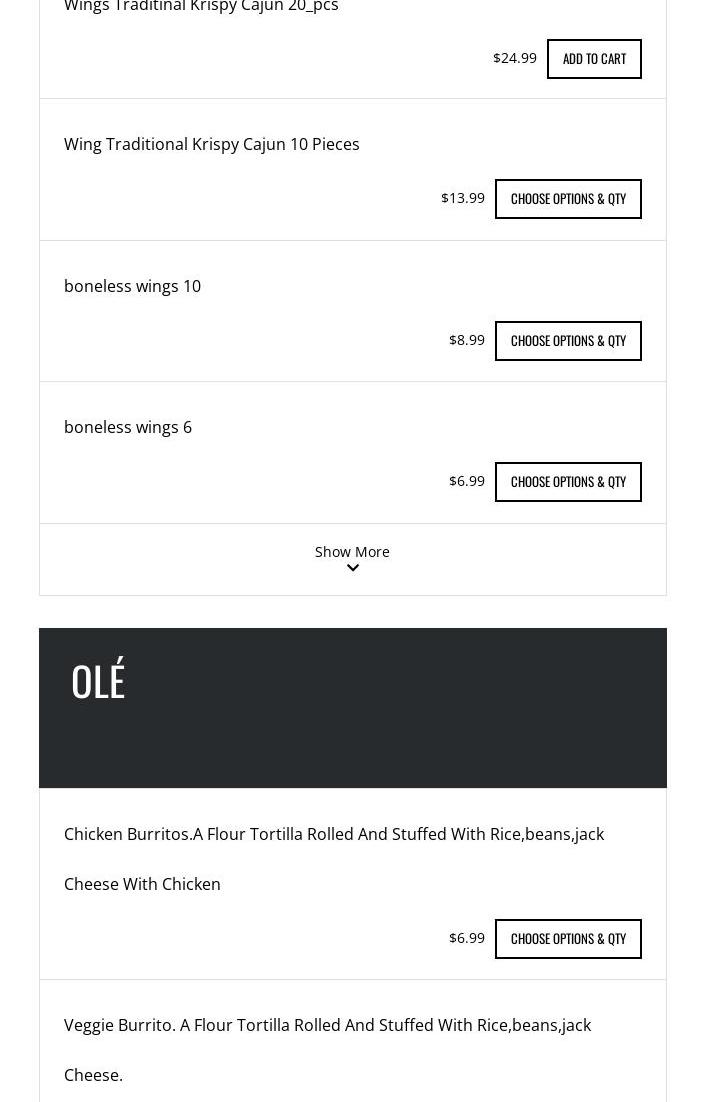 Wings Traditinal Krispy Cajun 20_pcs

$24.99 ADD TO CART

Wing Traditional Krispy Cajun 10 Pieces

$13.99 CHOOSE OPTIONS & QTY

boneless wings 10

$8.99 CHOOSE OPTIONS & QTY

boneless wings 6

$6.99 CHOOSE OPTIONS & QTY

Show More

OLÉ

Chicken Burritos.A Flour Tortilla Rolled And Stuffed With Rice,beans,jack Cheese With Chicken

$6.99 CHOOSE OPTIONS & QTY

Veggie Burrito. A Flour Tortilla Rolled And Stuffed With Rice,beans,jack Cheese.